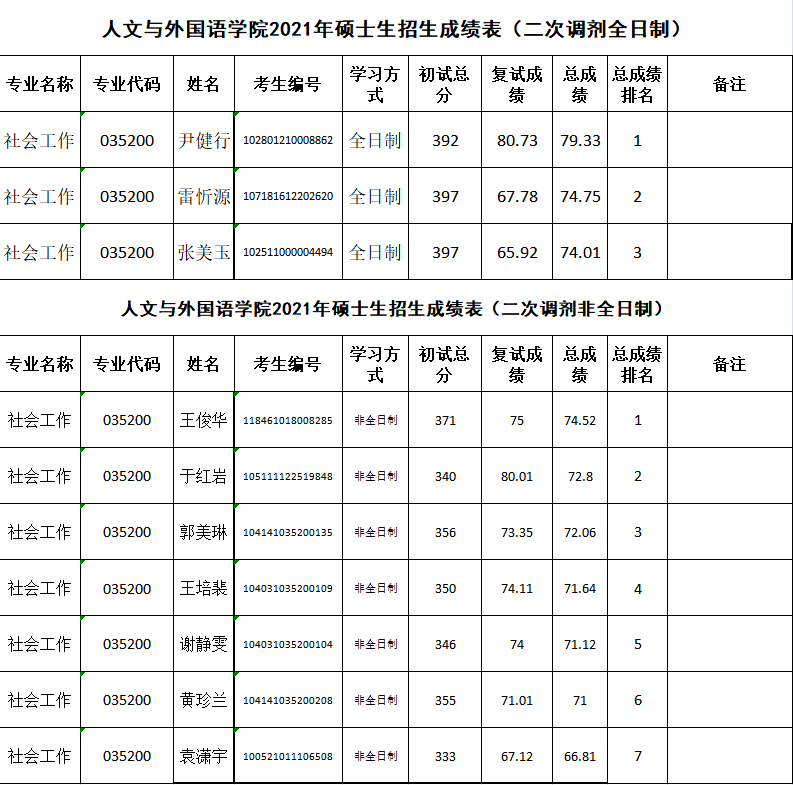 人文与外国语学院2021年硕士生招生成绩表（二次调剂全日制）

| 专业名称 | 专业代码 | 姓名 | 考生编号 | 学习方式 | 初试总分 | 复试成绩 | 总成绩 | 总成绩排名 | 备注 |
|---|---|---|---|---|---|---|---|---|---|
| 社会工作 | 035200 | 尹健行 | 102801210008862 | 全日制 | 392 | 80.73 | 79.33 | 1 | |
| 社会工作 | 035200 | 雷忻源 | 107181612202620 | 全日制 | 397 | 67.78 | 74.75 | 2 | |
| 社会工作 | 035200 | 张美玉 | 102511000004494 | 全日制 | 397 | 65.92 | 74.01 | 3 | |

人文与外国语学院2021年硕士生招生成绩表（二次调剂非全日制）

| 专业名称 | 专业代码 | 姓名 | 考生编号 | 学习方式 | 初试总分 | 复试成绩 | 总成绩 | 总成绩排名 | 备注 |
|---|---|---|---|---|---|---|---|---|---|
| 社会工作 | 035200 | 王俊华 | 118461018008285 | 非全日制 | 371 | 75 | 74.52 | 1 | |
| 社会工作 | 035200 | 于红岩 | 105111122519848 | 非全日制 | 340 | 80.01 | 72.8 | 2 | |
| 社会工作 | 035200 | 郭美琳 | 104141035200135 | 非全日制 | 356 | 73.35 | 72.06 | 3 | |
| 社会工作 | 035200 | 王培裴 | 104031035200109 | 非全日制 | 350 | 74.11 | 71.64 | 4 | |
| 社会工作 | 035200 | 谢静雯 | 104031035200104 | 非全日制 | 346 | 74 | 71.12 | 5 | |
| 社会工作 | 035200 | 黄珍兰 | 104141035200208 | 非全日制 | 355 | 71.01 | 71 | 6 | |
| 社会工作 | 035200 | 袁潇宇 | 100521011106508 | 非全日制 | 333 | 67.12 | 66.81 | 7 | |